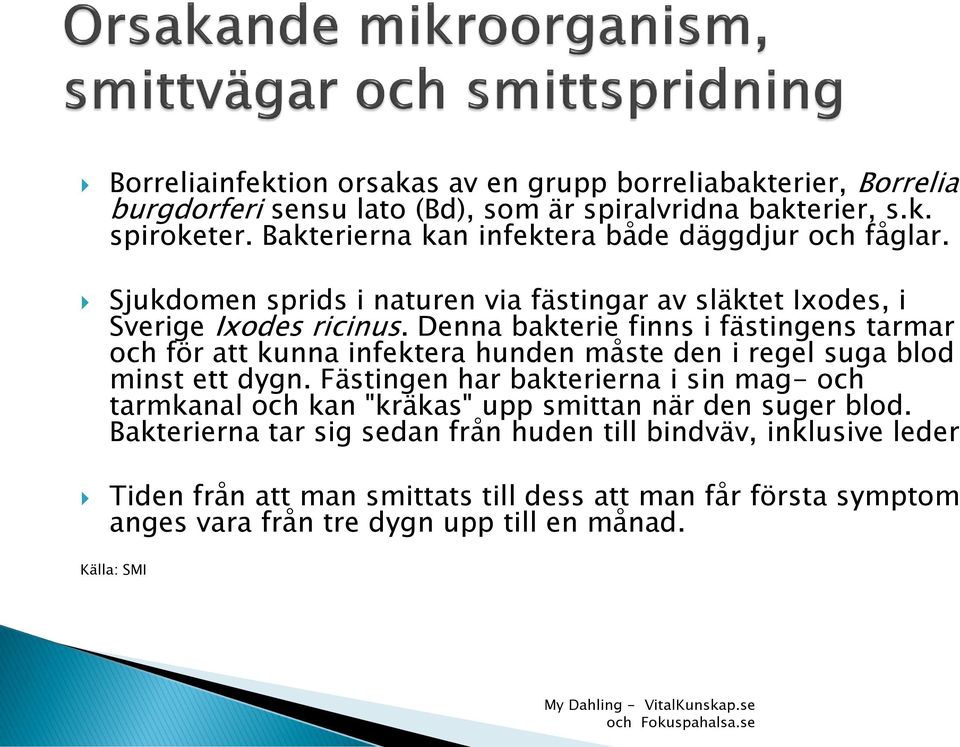 Orsakande mikroorganism, smittvägar och smittspridning

Borreliainfektion orsakas av en grupp borreliabakterier, Borrelia burgdorferi sensu lato (Bd), som är spiralvridna bakterier, s.k. spiroketer. Bakterierna kan infektera både däggdjur och fåglar.

Sjukdomen sprids i naturen via fästingar av släktet Ixodes, i Sverige Ixodes ricinus. Denna bakterie finns i fästingens tarmar och för att kunna infektera hunden måste den i regel suga blod minst ett dygn. Fästingen har bakterierna i sin mag- och tarmkanal och kan "kräkas" upp smittan när den suger blod. Bakterierna tar sig sedan från huden till bindväv, inklusive leder

Tiden från att man smittats till dess att man får första symptom anges vara från tre dygn upp till en månad.

Källa: SMI

My Dahling - VitalKunskap.se och Fokuspahalsa.se